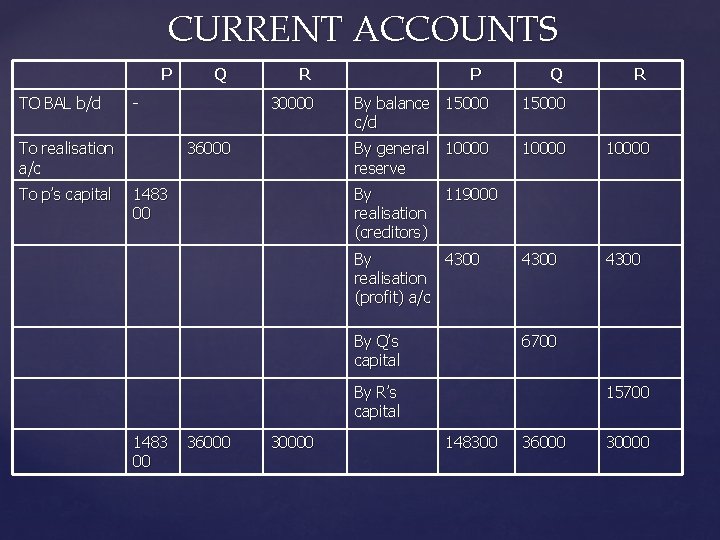 CURRENT ACCOUNTS

| | P | Q | R | | P | Q | R |
|---|---|---|---|---|---|---|---|
| TO BAL b/d | - | | 30000 | By balance c/d | 15000 | 15000 | |
| To realisation a/c | | 36000 | | By general reserve | 10000 | 10000 | 10000 |
| To p's capital | 148300 | | | By realisation (creditors) | 119000 | | |
| | | | | By realisation (profit) a/c | 4300 | 4300 | 4300 |
| | | | | By Q's capital | | 6700 | |
| | | | | By R's capital | | | 15700 |
| | 148300 | 36000 | 30000 | | 148300 | 36000 | 30000 |